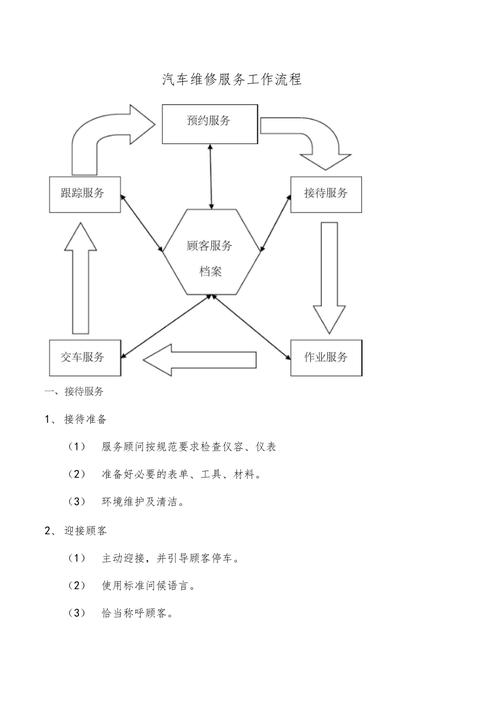 汽车维修服务工作流程

预约服务

跟踪服务

接待服务

顾客服务
档案

交车服务

作业服务

一、接待服务

1、 接待准备

（1） 服务顾问按规范要求检查仪容、仪表

（2） 准备好必要的表单、工具、材料。

（3） 环境维护及清洁。

2、 迎接顾客

（1） 主动迎接，并引导顾客停车。

（2） 使用标准问候语言。

（3） 恰当称呼顾客。